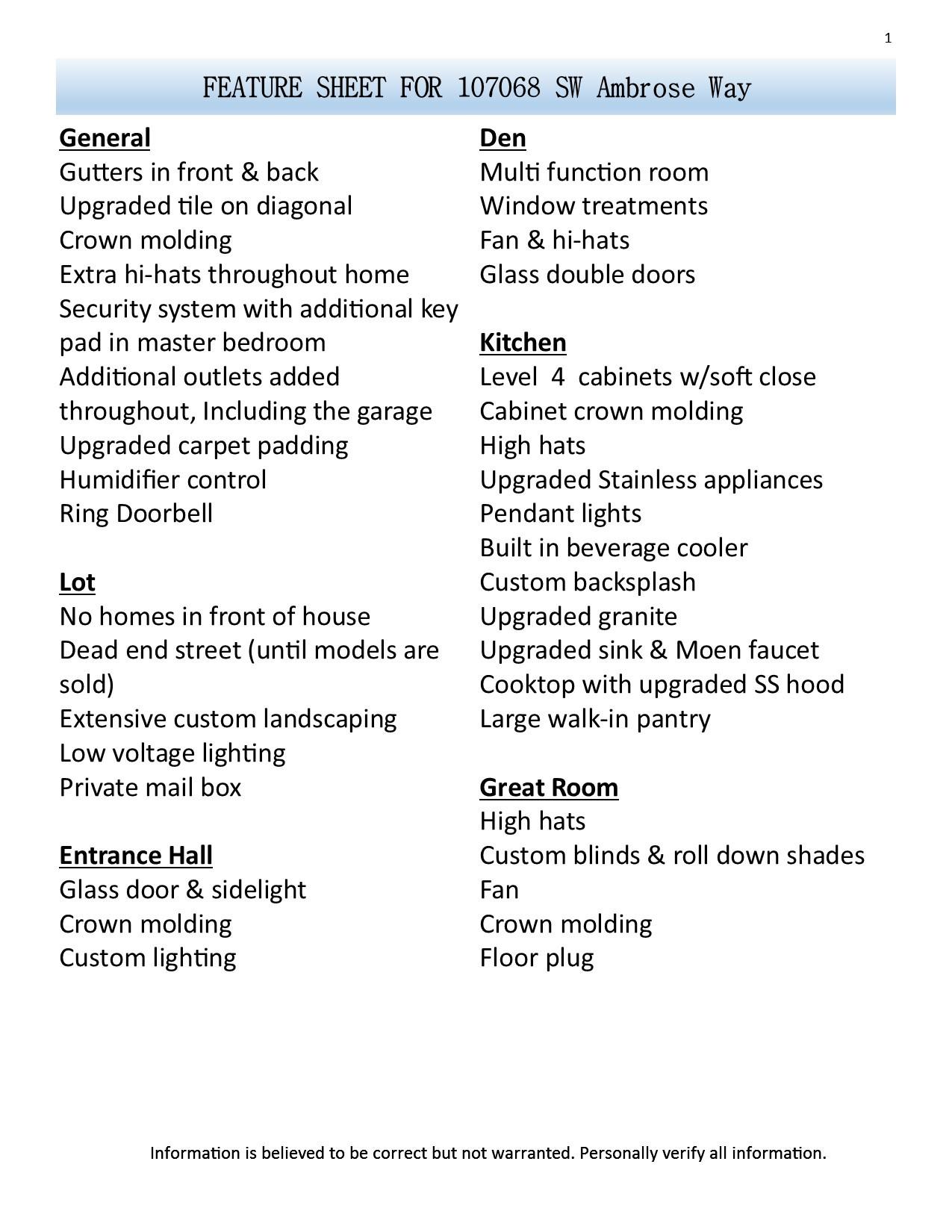 1

FEATURE SHEET FOR 107068 SW Ambrose Way

General
Gutters in front & back
Upgraded tile on diagonal
Crown molding
Extra hi-hats throughout home
Security system with additional key pad in master bedroom
Additional outlets added throughout, Including the garage
Upgraded carpet padding
Humidifier control
Ring Doorbell

Lot
No homes in front of house
Dead end street (until models are sold)
Extensive custom landscaping
Low voltage lighting
Private mail box

Entrance Hall
Glass door & sidelight
Crown molding
Custom lighting

Den
Multi function room
Window treatments
Fan & hi-hats
Glass double doors

Kitchen
Level 4 cabinets w/soft close
Cabinet crown molding
High hats
Upgraded Stainless appliances
Pendant lights
Built in beverage cooler
Custom backsplash
Upgraded granite
Upgraded sink & Moen faucet
Cooktop with upgraded SS hood
Large walk-in pantry

Great Room
High hats
Custom blinds & roll down shades
Fan
Crown molding
Floor plug

Information is believed to be correct but not warranted. Personally verify all information.